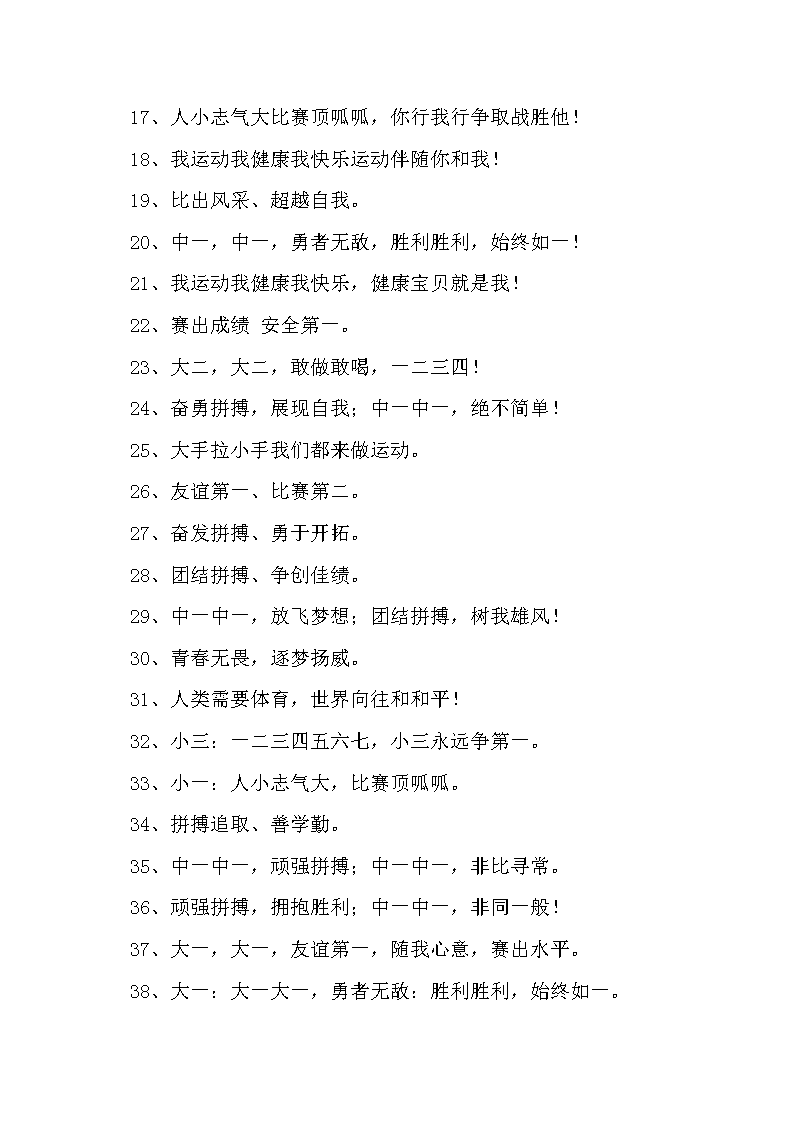 17、人小志气大比赛顶呱呱，你行我行争取战胜他！

18、我运动我健康我快乐运动伴随你和我！

19、比出风采、超越自我。

20、中一，中一，勇者无敌，胜利胜利，始终如一！

21、我运动我健康我快乐，健康宝贝就是我！

22、赛出成绩 安全第一。

23、大二，大二，敢做敢喝，一二三四！

24、奋勇拼搏，展现自我；中一中一，绝不简单！

25、大手拉小手我们都来做运动。

26、友谊第一、比赛第二。

27、奋发拼搏、勇于开拓。

28、团结拼搏、争创佳绩。

29、中一中一，放飞梦想；团结拼搏，树我雄风！

30、青春无畏，逐梦扬威。

31、人类需要体育，世界向往和和平！

32、小三：一二三四五六七，小三永远争第一。

33、小一：人小志气大，比赛顶呱呱。

34、拼搏追取、善学勤。

35、中一中一，顽强拼搏；中一中一，非比寻常。

36、顽强拼搏，拥抱胜利；中一中一，非同一般！

37、大一，大一，友谊第一，随我心意，赛出水平。

38、大一：大一大一，勇者无敌：胜利胜利，始终如一。